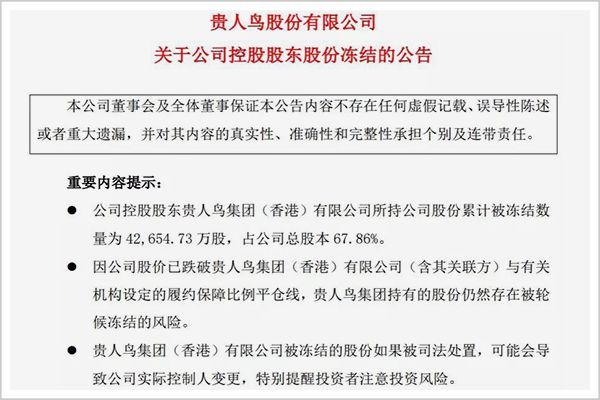 贵人鸟股份有限公司
关于公司控股股东股份冻结的公告

本公司董事会及全体董事保证本公告内容不存在任何虚假记载、误导性陈述或者重大遗漏，并对其内容的真实性、准确性和完整性承担个别及连带责任。

重要内容提示：

● 公司控股股东贵人鸟集团（香港）有限公司所持公司股份累计被冻结数量为 42,654.73 万股，占公司总股本 67.86%。

● 因公司股价已跌破贵人鸟集团（香港）有限公司（含其关联方）与有关机构设定的履约保障比例平仓线，贵人鸟集团持有的股份仍然存在被轮候冻结的风险。

● 贵人鸟集团（香港）有限公司被冻结的股份如果被司法处置，可能会导致公司实际控制人变更，特别提醒投资者注意投资风险。